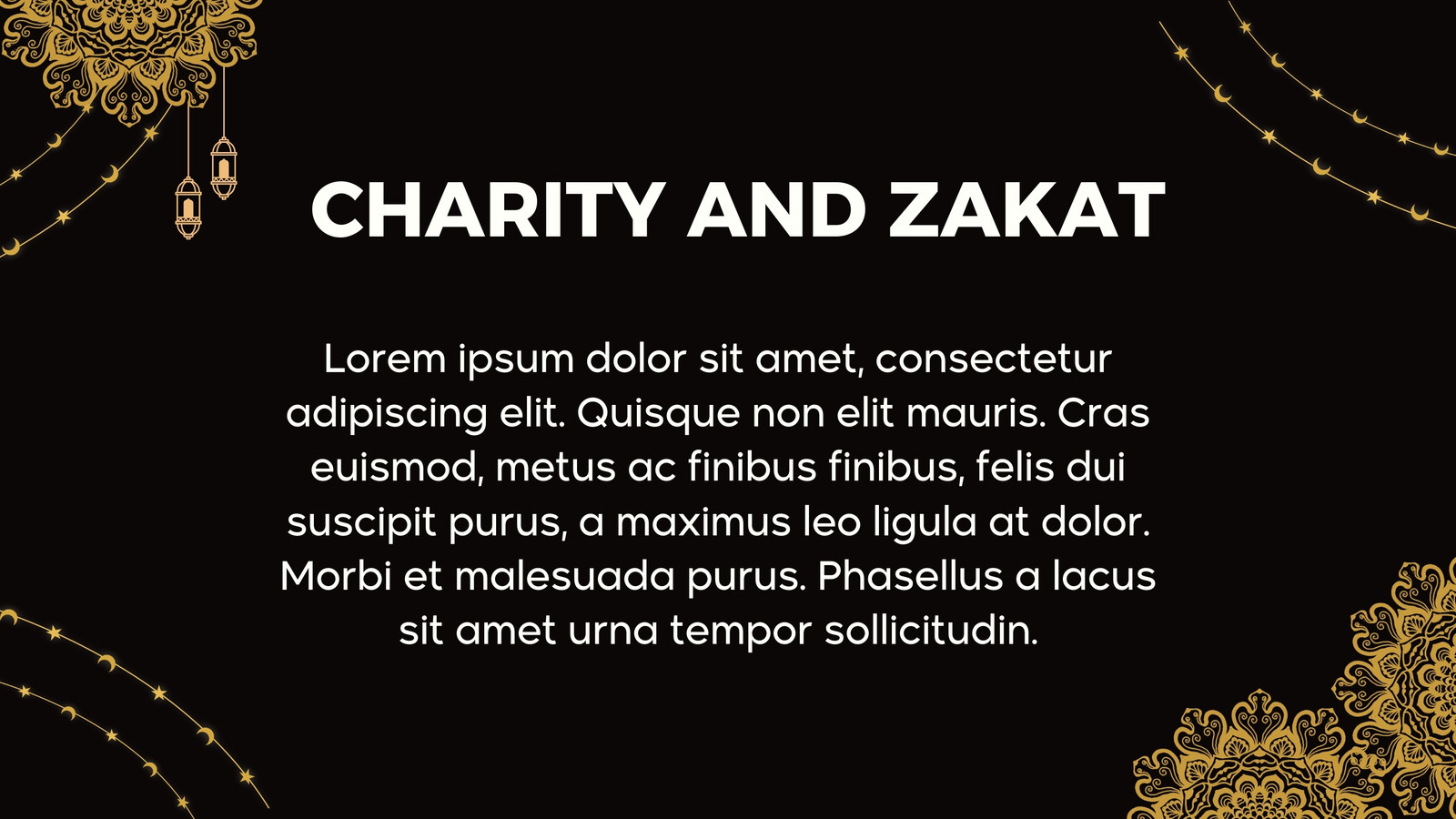 CHARITY AND ZAKAT

Lorem ipsum dolor sit amet, consectetur adipiscing elit. Quisque non elit mauris. Cras euismod, metus ac finibus finibus, felis dui suscipit purus, a maximus leo ligula at dolor. Morbi et malesuada purus. Phasellus a lacus sit amet urna tempor sollicitudin.